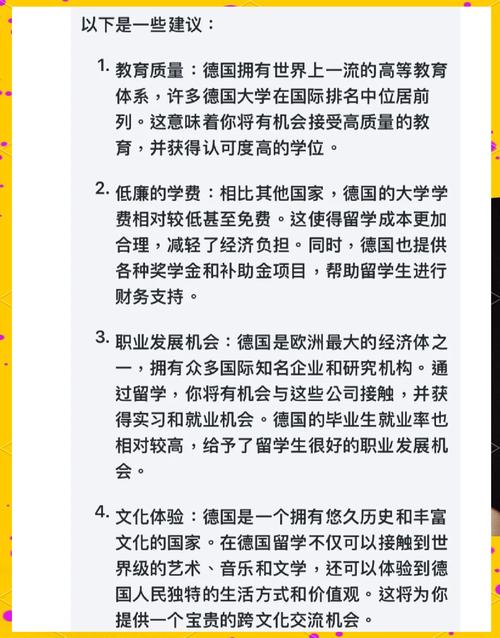 以下是一些建议：

1. 教育质量：德国拥有世界上一流的高等教育体系，许多德国大学在国际排名中位居前列。这意味着你将有机会接受高质量的教育，并获得认可度高的学位。

2. 低廉的学费：相比其他国家，德国的大学学费相对较低甚至免费。这使得留学成本更加合理，减轻了经济负担。同时，德国也提供各种奖学金和补助金项目，帮助留学生进行财务支持。

3. 职业发展机会：德国是欧洲最大的经济体之一，拥有众多国际知名企业和研究机构。通过留学，你将有机会与这些公司接触，并获得实习和就业机会。德国的毕业生就业率也相对较高，给予了留学生很好的职业发展机会。

4. 文化体验：德国是一个拥有悠久历史和丰富文化的国家。在德国留学不仅可以接触到世界级的艺术、音乐和文学，还可以体验到德国人民独特的生活方式和价值观。这将为你提供一个宝贵的跨文化交流机会。